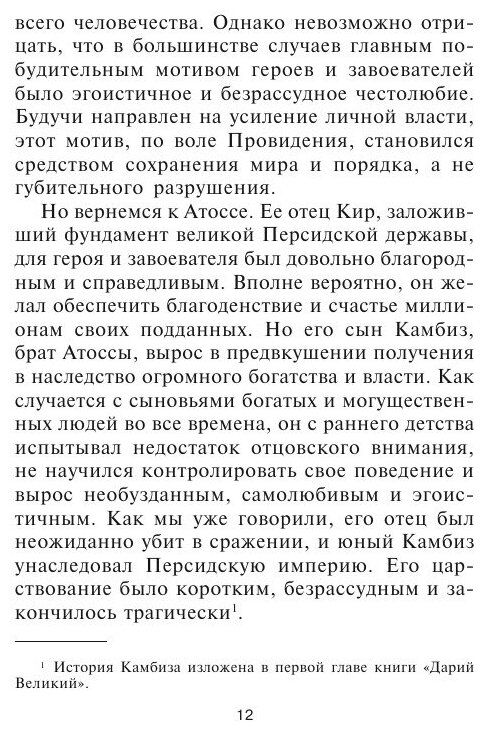 всего человечества. Однако невозможно отрицать, что в большинстве случаев главным побудительным мотивом героев и завоевателей было эгоистичное и безрассудное честолюбие. Будучи направлен на усиление личной власти, этот мотив, по воле Провидения, становился средством сохранения мира и порядка, а не губительного разрушения.

Но вернемся к Атоссе. Ее отец Кир, заложивший фундамент великой Персидской державы, для героя и завоевателя был довольно благородным и справедливым. Вполне вероятно, он желал обеспечить благоденствие и счастье миллионам своих подданных. Но его сын Камбиз, брат Атоссы, вырос в предвкушении получения в наследство огромного богатства и власти. Как случается с сыновьями богатых и могущественных людей во все времена, он с раннего детства испытывал недостаток отцовского внимания, не научился контролировать свое поведение и вырос необузданным, самолюбивым и эгоистичным. Как мы уже говорили, его отец был неожиданно убит в сражении, и юный Камбиз унаследовал Персидскую империю. Его царствование было коротким, безрассудным и закончилось трагически$^1$.

$^1$ История Камбиза изложена в первой главе книги «Дарий Великий».

12